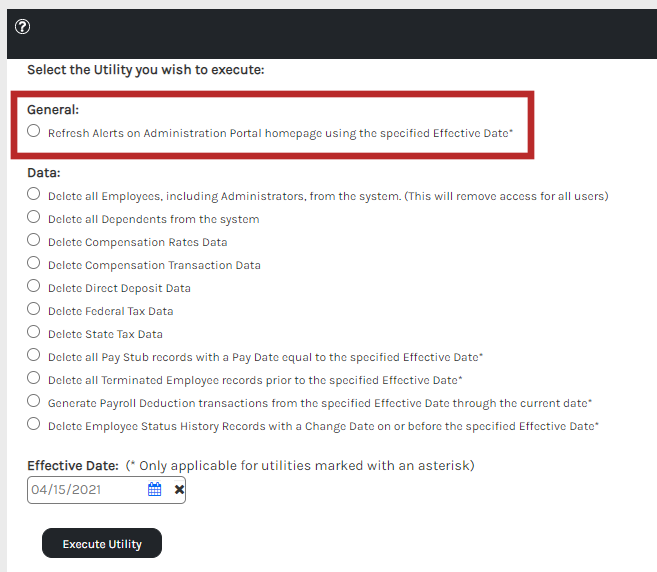 Select the Utility you wish to execute:

General:
Refresh Alerts on Administration Portal homepage using the specified Effective Date*

Data:
Delete all Employees, including Administrators, from the system. (This will remove access for all users)
Delete all Dependents from the system
Delete Compensation Rates Data
Delete Compensation Transaction Data
Delete Direct Deposit Data
Delete Federal Tax Data
Delete State Tax Data
Delete all Pay Stub records with a Pay Date equal to the specified Effective Date*
Delete all Terminated Employee records prior to the specified Effective Date*
Generate Payroll Deduction transactions from the specified Effective Date through the current date*
Delete Employee Status History Records with a Change Date on or before the specified Effective Date*

Effective Date: (* Only applicable for utilities marked with an asterisk)
04/15/2021

Execute Utility